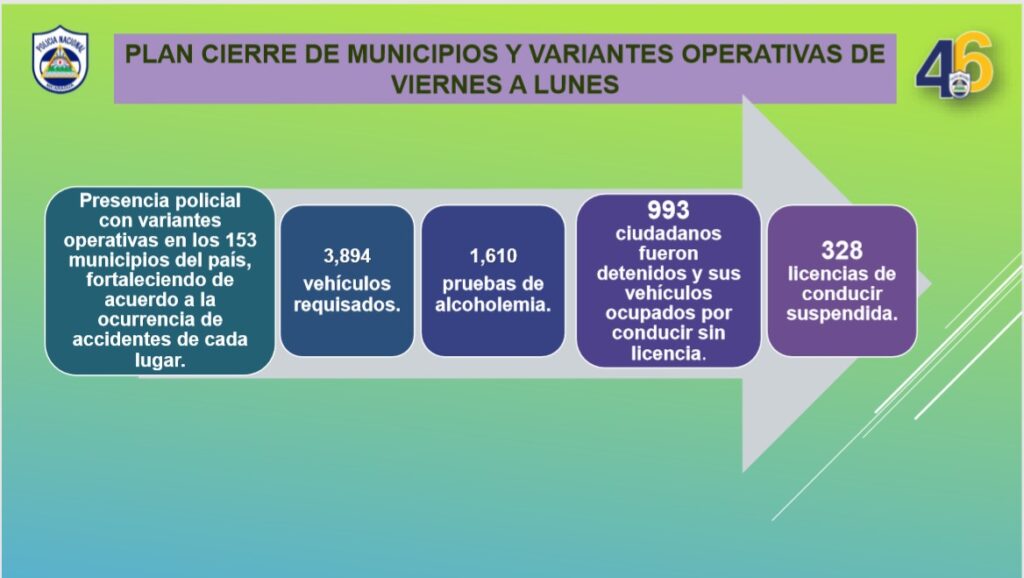 POLICIA NACIONAL

PLAN CIERRE DE MUNICIPIOS Y VARIANTES OPERATIVAS DE VIERNES A LUNES

46

Presencia policial con variantes operativas en los 153 municipios del país, fortaleciendo de acuerdo a la ocurrencia de accidentes de cada lugar.

3,894 vehículos requisados.

1,610 pruebas de alcoholemia.

993 ciudadanos fueron detenidos y sus vehículos ocupados por conducir sin licencia.

328 licencias de conducir suspendida.